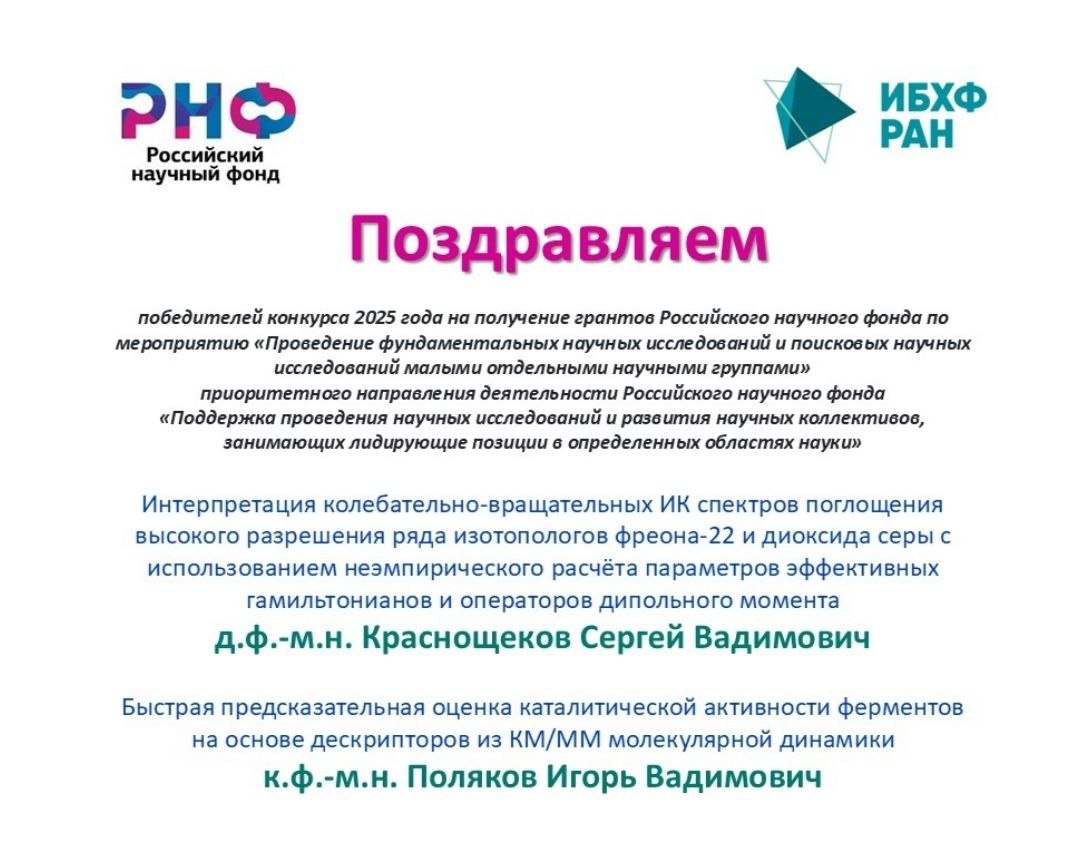 РНФ
Российский научный фонд

ИБХФ
РАН

Поздравляем

победителей конкурса 2025 года на получение грантов Российского научного фонда по мероприятию «Проведение фундаментальных научных исследований и поисковых научных исследований малыми отдельными научными группами»
приоритетного направления деятельности Российского научного фонда
«Поддержка проведения научных исследований и развития научных коллективов, занимающих лидирующие позиции в определенных областях науки»

Интерпретация колебательно-вращательных ИК спектров поглощения высокого разрешения ряда изотопологов фреона-22 и диоксида серы с использованием неэмпирического расчёта параметров эффективных гамильтонианов и операторов дипольного момента
д.ф.-м.н. Краснощеков Сергей Вадимович

Быстрая предсказательная оценка каталитической активности ферментов на основе дескрипторов из КМ/ММ молекулярной динамики
к.ф.-м.н. Поляков Игорь Вадимович